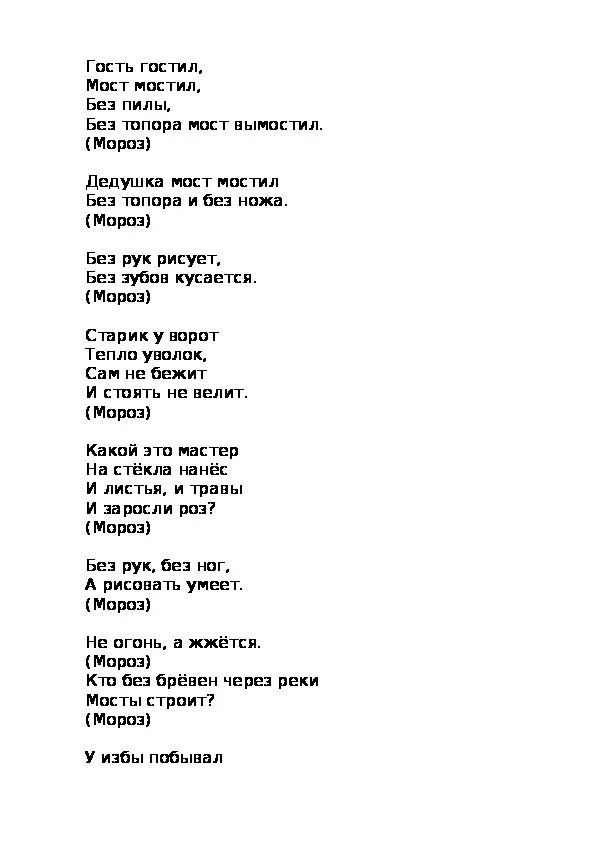 Гость гостил,
Мост мостил,
Без пилы,
Без топора мост вымостил.
(Мороз)

Дедушка мост мостил
Без топора и без ножа.
(Мороз)

Без рук рисует,
Без зубов кусается.
(Мороз)

Старик у ворот
Тепло уволок,
Сам не бежит
И стоять не велит.
(Мороз)

Какой это мастер
На стёкла нанёс
И листья, и травы
И заросли роз?
(Мороз)

Без рук, без ног,
А рисовать умеет.
(Мороз)

Не огонь, а жжётся.
(Мороз)
Кто без брёвен через реки
Мосты строит?
(Мороз)

У избы побывал